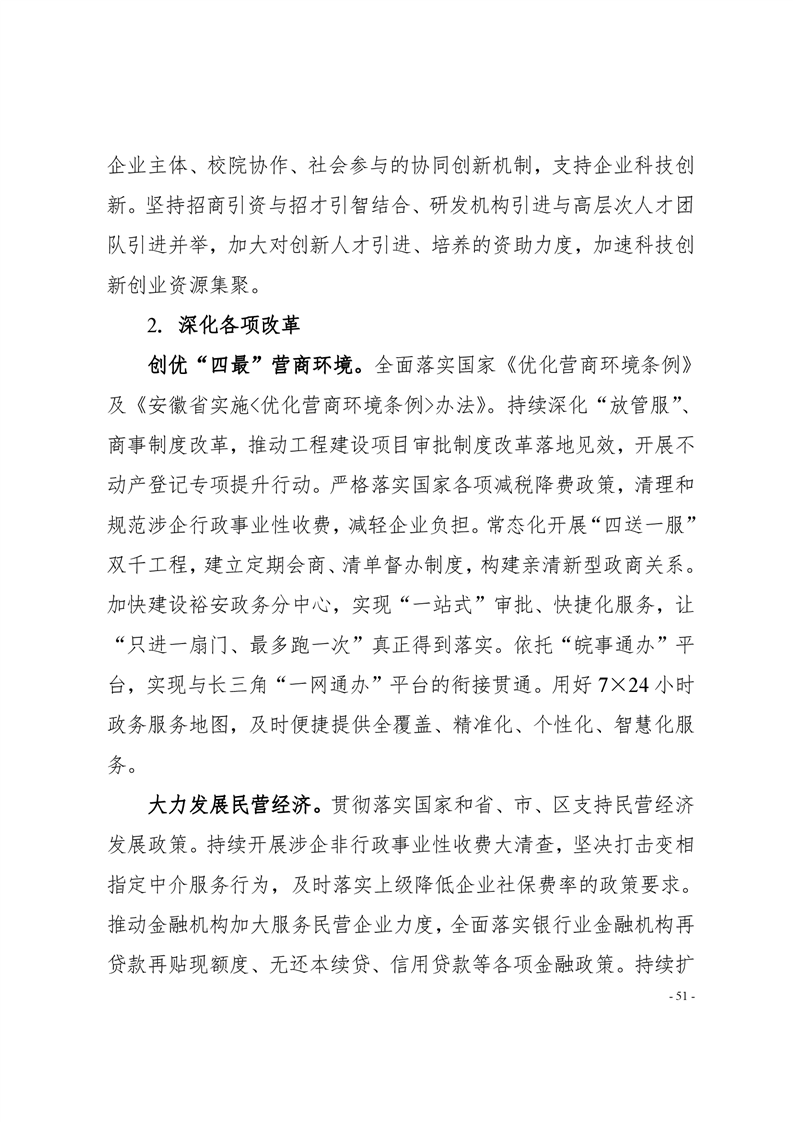 企业主体、校院协作、社会参与的协同创新机制，支持企业科技创新。坚持招商引资与招才引智结合、研发机构引进与高层次人才团队引进并举，加大对创新人才引进、培养的资助力度，加速科技创新创业资源集聚。

2. 深化各项改革

创优“四最”营商环境。全面落实国家《优化营商环境条例》及《安徽省实施<优化营商环境条例>办法》。持续深化“放管服”、商事制度改革，推动工程建设项目审批制度改革落地见效，开展不动产登记专项提升行动。严格落实国家各项减税降费政策，清理和规范涉企行政事业性收费，减轻企业负担。常态化开展“四送一服”双千工程，建立定期会商、清单督办制度，构建亲清新型政商关系。加快建设裕安政务分中心，实现“一站式”审批、快捷化服务，让“只进一扇门、最多跑一次”真正得到落实。依托“皖事通办”平台，实现与长三角“一网通办”平台的衔接贯通。用好 7×24 小时政务服务地图，及时便捷提供全覆盖、精准化、个性化、智慧化服务。

大力发展民营经济。贯彻落实国家和省、市、区支持民营经济发展政策。持续开展涉企非行政事业性收费大清查，坚决打击变相指定中介服务行为，及时落实上级降低企业社保费率的政策要求。推动金融机构加大服务民营企业力度，全面落实银行业金融机构再贷款再贴现额度、无还本续贷、信用贷款等各项金融政策。持续扩

- 51 -